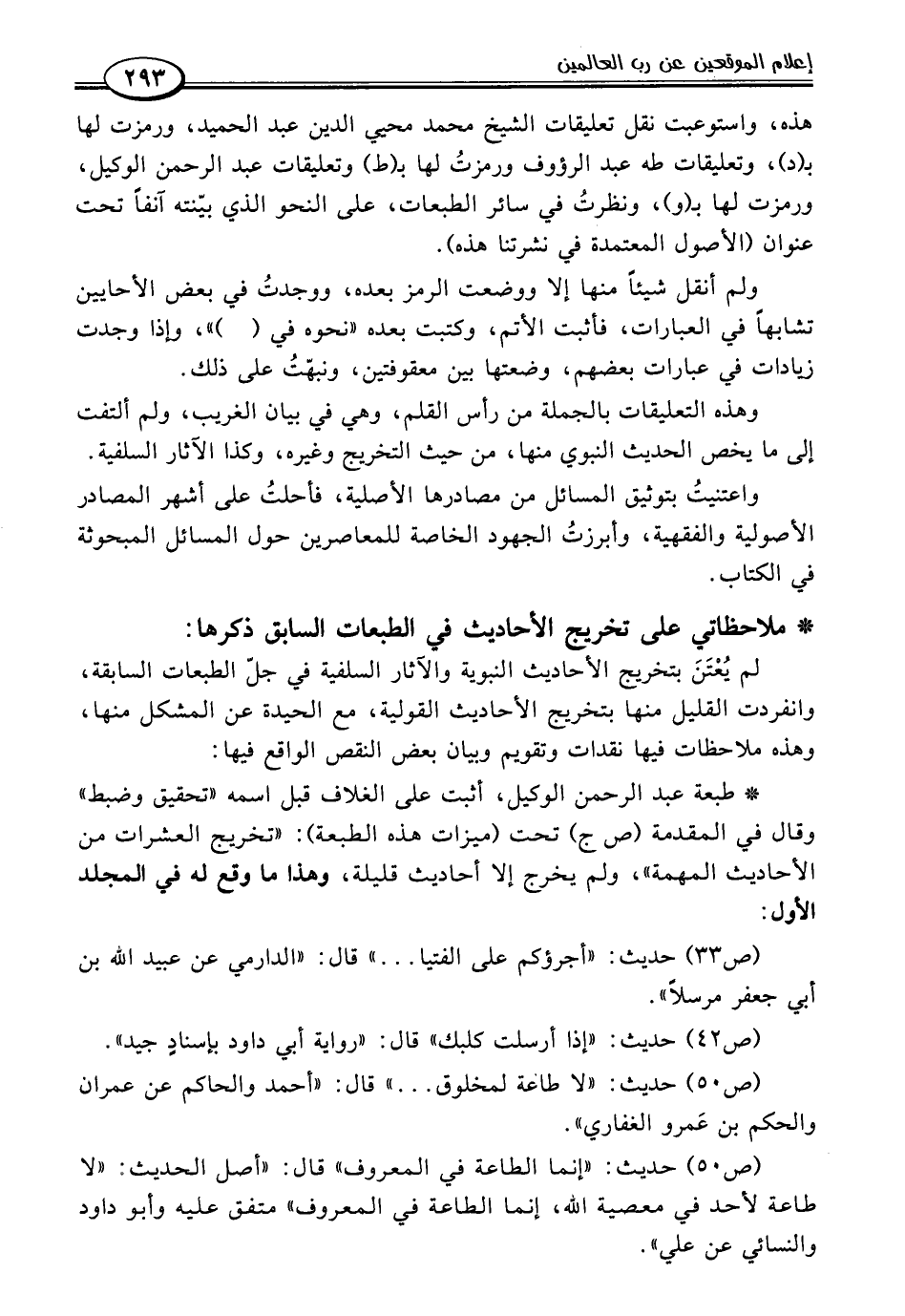 إعلام الموقعين عن رب العالمين ٢٩٣

هذه، واستوعبت نقل تعليقات الشيخ محمد محيي الدين عبد الحميد، ورمزت لها بـ(د)، وتعليقات طه عبد الرؤوف ورمزتُ لها بـ(ط) وتعليقات عبد الرحمن الوكيل، ورمزت لها بـ(و)، ونظرتُ في سائر الطبعات، على النحو الذي بيّنته آنفاً تحت عنوان (الأصول المعتمدة في نشرتنا هذه).

ولم أنقل شيئاً منها إلا ووضعت الرمز بعده، ووجدتُ في بعض الأحايين تشابهاً في العبارات، فأثبت الأتم، وكتبت بعده «نحوه في ( )»، وإذا وجدت زيادات في عبارات بعضهم، وضعتها بين معقوفتين، ونبهّتُ على ذلك.

وهذه التعليقات بالجملة من رأس القلم، وهي في بيان الغريب، ولم ألتفت إلى ما يخص الحديث النبوي منها، من حيث التخريج وغيره، وكذا الآثار السلفية.

واعتنيتُ بتوثيق المسائل من مصادرها الأصلية، فأحلتُ على أشهر المصادر الأصولية والفقهية، وأبرزتُ الجهود الخاصة للمعاصرين حول المسائل المبحوثة في الكتاب.

* ملاحظاتي على تخريج الأحاديث في الطبعات السابق ذكرها:

لم يُعْتَنَ بتخريج الأحاديث النبوية والآثار السلفية في جلّ الطبعات السابقة، وانفردت القليل منها بتخريج الأحاديث القولية، مع الحيدة عن المشكل منها، وهذه ملاحظات فيها نقدات وتقويم وبيان بعض النقص الواقع فيها:

* طبعة عبد الرحمن الوكيل، أثبت على الغلاف قبل اسمه «تحقيق وضبط» وقال في المقدمة (ص ج) تحت (ميزات هذه الطبعة): «تخريج العشرات من الأحاديث المهمة»، ولم يخرج إلا أحاديث قليلة، وهذا ما وقع له في المجلد الأول:

(ص٣٣) حديث: «أجرؤكم على الفتيا...» قال: «الدارمي عن عبيد الله بن أبي جعفر مرسلاً».

(ص٤٢) حديث: «إذا أرسلت كلبك» قال: «رواية أبي داود بإسنادٍ جيد».

(ص٥٠) حديث: «لا طاعة لمخلوق...» قال: «أحمد والحاكم عن عمران والحكم بن عَمرو الغفاري».

(ص٥٠) حديث: «إنما الطاعة في المعروف» قال: «أصل الحديث: «لا طاعة لأحد في معصية الله، إنما الطاعة في المعروف» متفق عليه وأبو داود والنسائي عن علي».